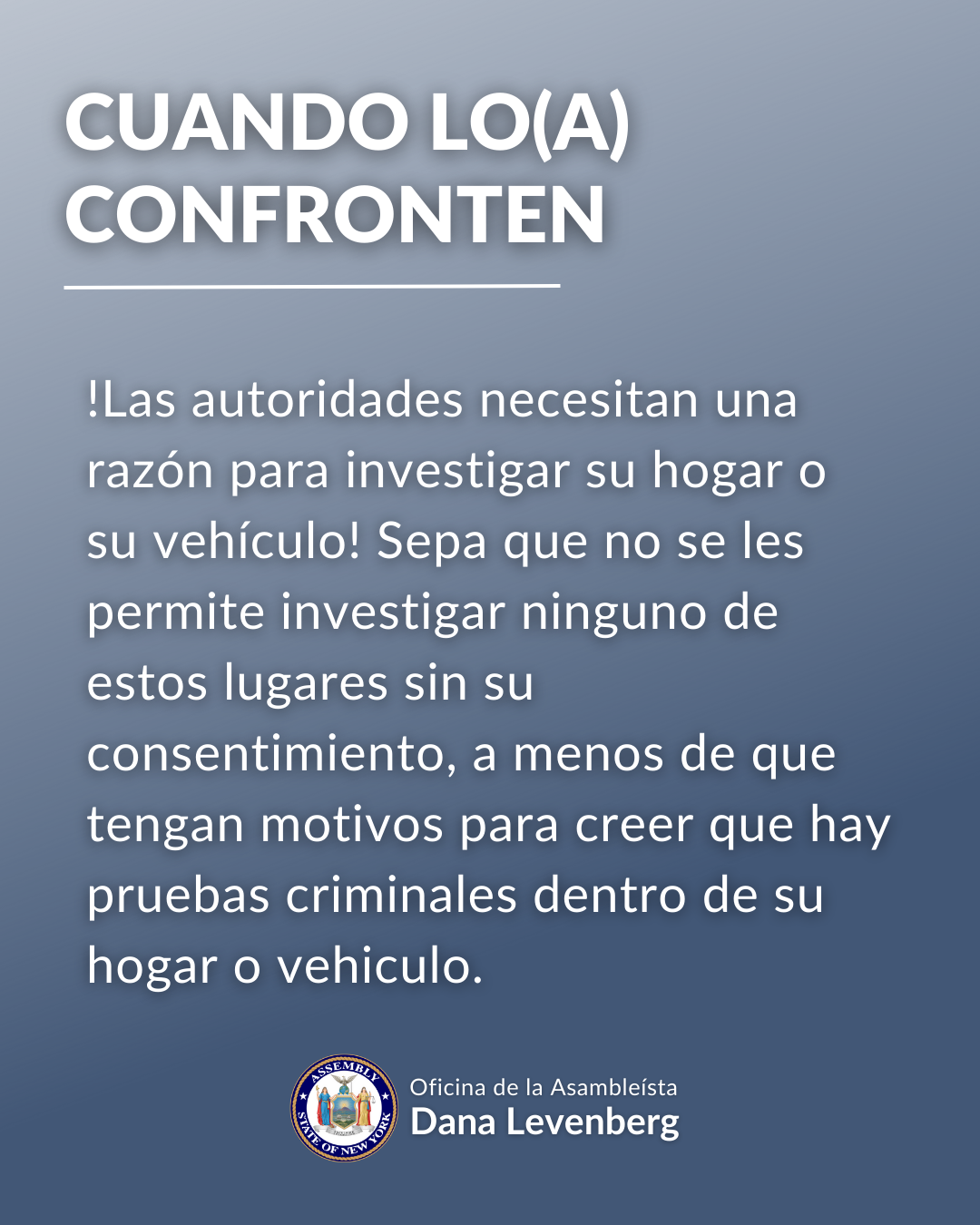 CUANDO LO(A) CONFRONTEN

!Las autoridades necesitan una razón para investigar su hogar o su vehículo! Sepa que no se les permite investigar ninguno de estos lugares sin su consentimiento, a menos de que tengan motivos para creer que hay pruebas criminales dentro de su hogar o vehiculo.

ASSEMBLY STATE OF NEW YORK

Oficina de la Asambleísta
Dana Levenberg